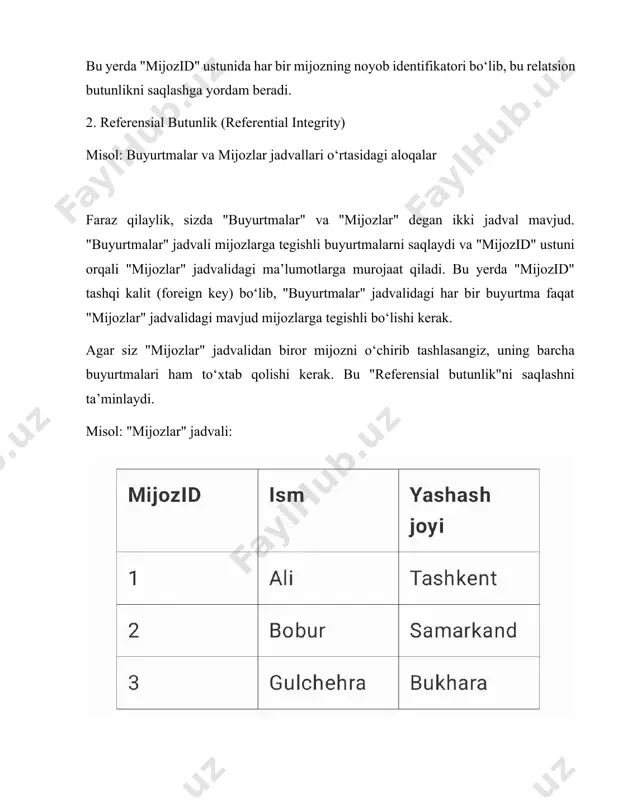 Bu yerda "MijozID" ustunida har bir mijozning noyob identifikatori bo'lib, bu relatsion butunlikni saqlashga yordam beradi.

2. Referensial Butunlik (Referential Integrity)

Misol: Buyurtmalar va Mijozlar jadvallari o'rtasidagi aloqalar

Faraz qilaylik, sizda "Buyurtmalar" va "Mijozlar" degan ikki jadval mavjud. "Buyurtmalar" jadvali mijozlarga tegishli buyurtmalarni saqlaydi va "MijozID" ustuni orqali "Mijozlar" jadvalidagi ma'lumotlarga murojaat qiladi. Bu yerda "MijozID" tashqi kalit (foreign key) bo'lib, "Buyurtmalar" jadvalidagi har bir buyurtma faqat "Mijozlar" jadvalidagi mavjud mijozlarga tegishli bo'lishi kerak.

Agar siz "Mijozlar" jadvalidan biror mijozni o'chirib tashlasangiz, uning barcha buyurtmalari ham to'xtab qolishi kerak. Bu "Referensial butunlik"ni saqlashni ta'minlaydi.

Misol: "Mijozlar" jadvali:

| MijozID | Ism | Yashash joyi |
|---|---|---|
| 1 | Ali | Tashkent |
| 2 | Bobur | Samarkand |
| 3 | Gulchehra | Bukhara |

FaylHub.uz